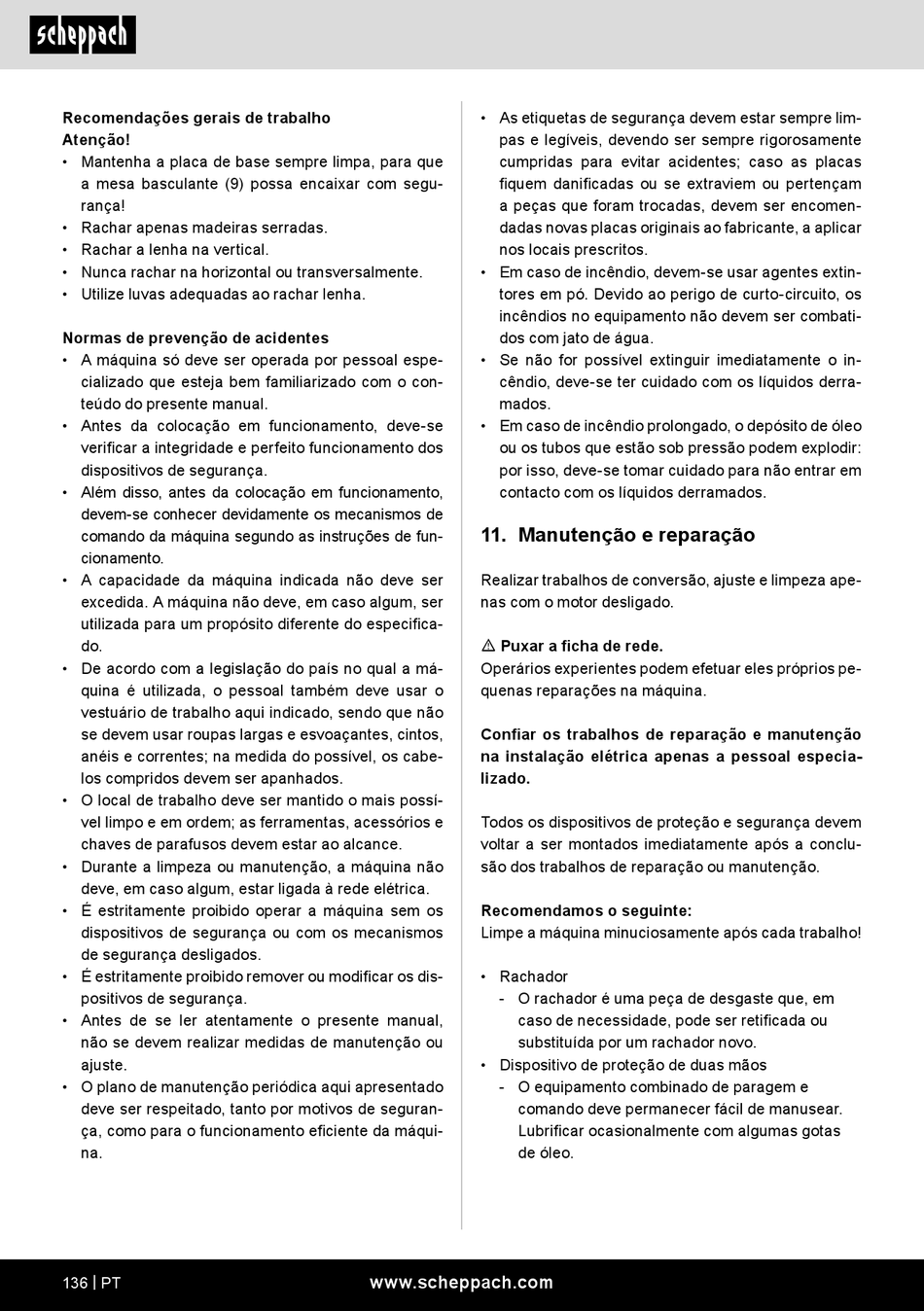 scheppach

Recomendações gerais de trabalho
Atenção!
• Mantenha a placa de base sempre limpa, para que a mesa basculante (9) possa encaixar com segurança!
• Rachar apenas madeiras serradas.
• Rachar a lenha na vertical.
• Nunca rachar na horizontal ou transversalmente.
• Utilize luvas adequadas ao rachar lenha.

Normas de prevenção de acidentes
• A máquina só deve ser operada por pessoal especializado que esteja bem familiarizado com o conteúdo do presente manual.
• Antes da colocação em funcionamento, deve-se verificar a integridade e perfeito funcionamento dos dispositivos de segurança.
• Além disso, antes da colocação em funcionamento, devem-se conhecer devidamente os mecanismos de comando da máquina segundo as instruções de funcionamento.
• A capacidade da máquina indicada não deve ser excedida. A máquina não deve, em caso algum, ser utilizada para um propósito diferente do especificado.
• De acordo com a legislação do país no qual a máquina é utilizada, o pessoal também deve usar o vestuário de trabalho aqui indicado, sendo que não se devem usar roupas largas e esvoaçantes, cintos, anéis e correntes; na medida do possível, os cabelos compridos devem ser apanhados.
• O local de trabalho deve ser mantido o mais possível limpo e em ordem; as ferramentas, acessórios e chaves de parafusos devem estar ao alcance.
• Durante a limpeza ou manutenção, a máquina não deve, em caso algum, estar ligada à rede elétrica.
• É estritamente proibido operar a máquina sem os dispositivos de segurança ou com os mecanismos de segurança desligados.
• É estritamente proibido remover ou modificar os dispositivos de segurança.
• Antes de se ler atentamente o presente manual, não se devem realizar medidas de manutenção ou ajuste.
• O plano de manutenção periódica aqui apresentado deve ser respeitado, tanto por motivos de segurança, como para o funcionamento eficiente da máquina.

• As etiquetas de segurança devem estar sempre limpas e legíveis, devendo ser sempre rigorosamente cumpridas para evitar acidentes; caso as placas fiquem danificadas ou se extraviem ou pertençam a peças que foram trocadas, devem ser encomendadas novas placas originais ao fabricante, a aplicar nos locais prescritos.
• Em caso de incêndio, devem-se usar agentes extintores em pó. Devido ao perigo de curto-circuito, os incêndios no equipamento não devem ser combatidos com jato de água.
• Se não for possível extinguir imediatamente o incêndio, deve-se ter cuidado com os líquidos derramados.
• Em caso de incêndio prolongado, o depósito de óleo ou os tubos que estão sob pressão podem explodir: por isso, deve-se tomar cuidado para não entrar em contacto com os líquidos derramados.

11. Manutenção e reparação

Realizar trabalhos de conversão, ajuste e limpeza apenas com o motor desligado.

⚠ Puxar a ficha de rede.
Operários experientes podem efetuar eles próprios pequenas reparações na máquina.

Confiar os trabalhos de reparação e manutenção na instalação elétrica apenas a pessoal especializado.

Todos os dispositivos de proteção e segurança devem voltar a ser montados imediatamente após a conclusão dos trabalhos de reparação ou manutenção.

Recomendamos o seguinte:
Limpe a máquina minuciosamente após cada trabalho!

• Rachador
- O rachador é uma peça de desgaste que, em caso de necessidade, pode ser retificada ou substituída por um rachador novo.
• Dispositivo de proteção de duas mãos
- O equipamento combinado de paragem e comando deve permanecer fácil de manusear. Lubrificar ocasionalmente com algumas gotas de óleo.

136 | PT www.scheppach.com